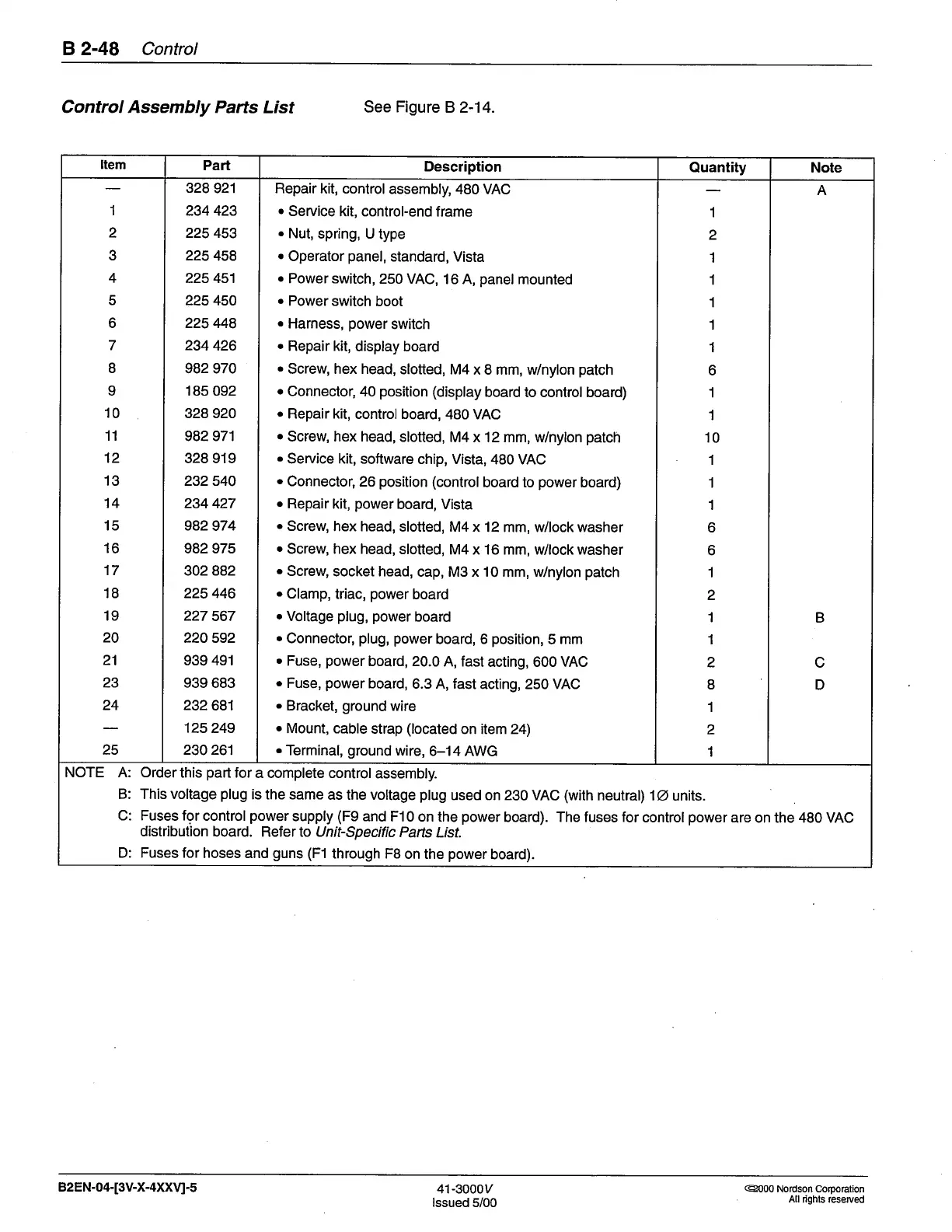 B 2-48 Control

Control Assembly Parts List See Figure B 2-14.

| Item | Part | Description | Quantity | Note |
|---|---|---|---|---|
| — | 328 921 | Repair kit, control assembly, 480 VAC | — | A |
| 1 | 234 423 | • Service kit, control-end frame | 1 | |
| 2 | 225 453 | • Nut, spring, U type | 2 | |
| 3 | 225 458 | • Operator panel, standard, Vista | 1 | |
| 4 | 225 451 | • Power switch, 250 VAC, 16 A, panel mounted | 1 | |
| 5 | 225 450 | • Power switch boot | 1 | |
| 6 | 225 448 | • Harness, power switch | 1 | |
| 7 | 234 426 | • Repair kit, display board | 1 | |
| 8 | 982 970 | • Screw, hex head, slotted, M4 x 8 mm, w/nylon patch | 6 | |
| 9 | 185 092 | • Connector, 40 position (display board to control board) | 1 | |
| 10 | 328 920 | • Repair kit, control board, 480 VAC | 1 | |
| 11 | 982 971 | • Screw, hex head, slotted, M4 x 12 mm, w/nylon patch | 10 | |
| 12 | 328 919 | • Service kit, software chip, Vista, 480 VAC | 1 | |
| 13 | 232 540 | • Connector, 26 position (control board to power board) | 1 | |
| 14 | 234 427 | • Repair kit, power board, Vista | 1 | |
| 15 | 982 974 | • Screw, hex head, slotted, M4 x 12 mm, w/lock washer | 6 | |
| 16 | 982 975 | • Screw, hex head, slotted, M4 x 16 mm, w/lock washer | 6 | |
| 17 | 302 882 | • Screw, socket head, cap, M3 x 10 mm, w/nylon patch | 1 | |
| 18 | 225 446 | • Clamp, triac, power board | 2 | |
| 19 | 227 567 | • Voltage plug, power board | 1 | B |
| 20 | 220 592 | • Connector, plug, power board, 6 position, 5 mm | 1 | |
| 21 | 939 491 | • Fuse, power board, 20.0 A, fast acting, 600 VAC | 2 | C |
| 23 | 939 683 | • Fuse, power board, 6.3 A, fast acting, 250 VAC | 8 | D |
| 24 | 232 681 | • Bracket, ground wire | 1 | |
| — | 125 249 | • Mount, cable strap (located on item 24) | 2 | |
| 25 | 230 261 | • Terminal, ground wire, 6–14 AWG | 1 | |

NOTE A: Order this part for a complete control assembly.
B: This voltage plug is the same as the voltage plug used on 230 VAC (with neutral) 1∅ units.
C: Fuses for control power supply (F9 and F10 on the power board). The fuses for control power are on the 480 VAC distribution board. Refer to Unit-Specific Parts List.
D: Fuses for hoses and guns (F1 through F8 on the power board).

B2EN-04-[3V-X-4XXV]-5

41-3000V
Issued 5/00

©2000 Nordson Corporation
All rights reserved